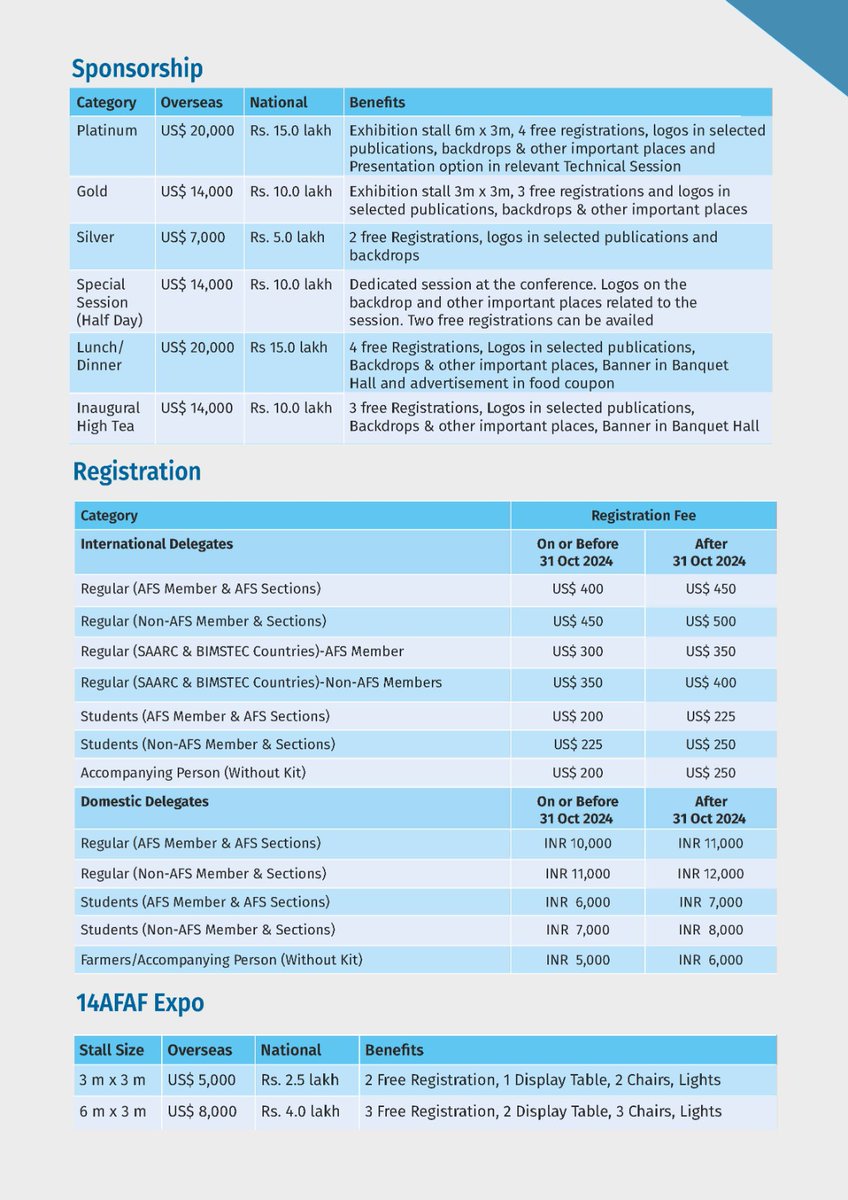 Sponsorship

| Category | Overseas | National | Benefits |
|---|---|---|---|
| Platinum | US$ 20,000 | Rs. 15.0 lakh | Exhibition stall 6m x 3m, 4 free registrations, logos in selected publications, backdrops & other important places and Presentation option in relevant Technical Session |
| Gold | US$ 14,000 | Rs. 10.0 lakh | Exhibition stall 3m x 3m, 3 free registrations and logos in selected publications, backdrops & other important places |
| Silver | US$ 7,000 | Rs. 5.0 lakh | 2 free Registrations, logos in selected publications and backdrops |
| Special Session (Half Day) | US$ 14,000 | Rs. 10.0 lakh | Dedicated session at the conference. Logos on the backdrop and other important places related to the session. Two free registrations can be availed |
| Lunch/ Dinner | US$ 20,000 | Rs 15.0 lakh | 4 free Registrations, Logos in selected publications, Backdrops & other important places, Banner in Banquet Hall and advertisement in food coupon |
| Inaugural High Tea | US$ 14,000 | Rs. 10.0 lakh | 3 free Registrations, Logos in selected publications, Backdrops & other important places, Banner in Banquet Hall |

Registration

| Category | Registration Fee | |
|---|---|---|
| International Delegates | On or Before 31 Oct 2024 | After 31 Oct 2024 |
| Regular (AFS Member & AFS Sections) | US$ 400 | US$ 450 |
| Regular (Non-AFS Member & Sections) | US$ 450 | US$ 500 |
| Regular (SAARC & BIMSTEC Countries)-AFS Member | US$ 300 | US$ 350 |
| Regular (SAARC & BIMSTEC Countries)-Non-AFS Members | US$ 350 | US$ 400 |
| Students (AFS Member & AFS Sections) | US$ 200 | US$ 225 |
| Students (Non-AFS Member & Sections) | US$ 225 | US$ 250 |
| Accompanying Person (Without Kit) | US$ 200 | US$ 250 |
| Domestic Delegates | On or Before 31 Oct 2024 | After 31 Oct 2024 |
| Regular (AFS Member & AFS Sections) | INR 10,000 | INR 11,000 |
| Regular (Non-AFS Member & Sections) | INR 11,000 | INR 12,000 |
| Students (AFS Member & AFS Sections) | INR 6,000 | INR 7,000 |
| Students (Non-AFS Member & Sections) | INR 7,000 | INR 8,000 |
| Farmers/Accompanying Person (Without Kit) | INR 5,000 | INR 6,000 |

14AFAF Expo

| Stall Size | Overseas | National | Benefits |
|---|---|---|---|
| 3 m x 3 m | US$ 5,000 | Rs. 2.5 lakh | 2 Free Registration, 1 Display Table, 2 Chairs, Lights |
| 6 m x 3 m | US$ 8,000 | Rs. 4.0 lakh | 3 Free Registration, 2 Display Table, 3 Chairs, Lights |